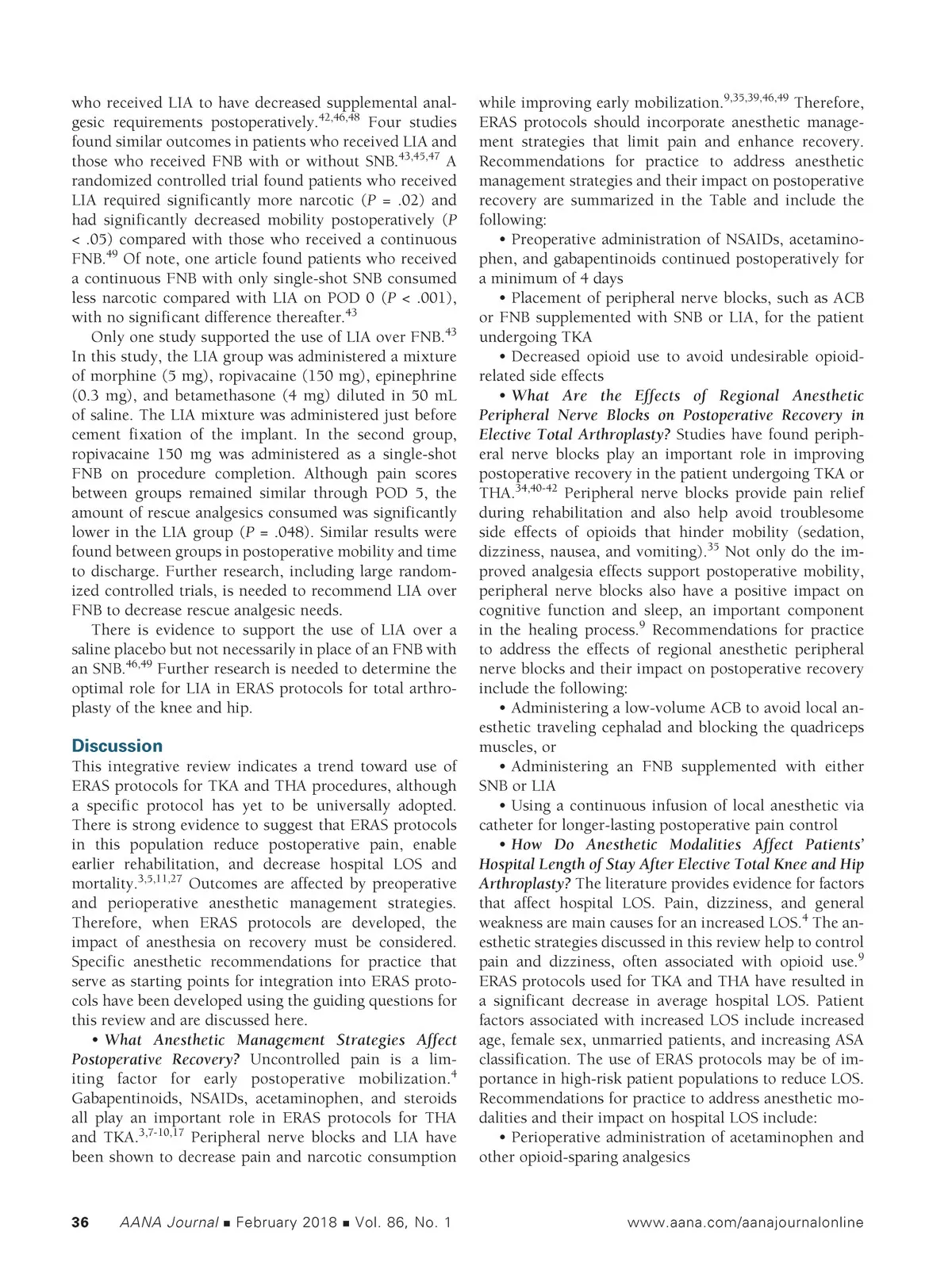 who received LIA to have decreased supplemental analgesic requirements postoperatively.$^{42,46,48}$ Four studies found similar outcomes in patients who received LIA and those who received FNB with or without SNB.$^{43,45,47}$ A randomized controlled trial found patients who received LIA required significantly more narcotic ($P$ = .02) and had significantly decreased mobility postoperatively ($P$ < .05) compared with those who received a continuous FNB.$^{49}$ Of note, one article found patients who received a continuous FNB with only single-shot SNB consumed less narcotic compared with LIA on POD 0 ($P$ < .001), with no significant difference thereafter.$^{43}$

Only one study supported the use of LIA over FNB.$^{43}$ In this study, the LIA group was administered a mixture of morphine (5 mg), ropivacaine (150 mg), epinephrine (0.3 mg), and betamethasone (4 mg) diluted in 50 mL of saline. The LIA mixture was administered just before cement fixation of the implant. In the second group, ropivacaine 150 mg was administered as a single-shot FNB on procedure completion. Although pain scores between groups remained similar through POD 5, the amount of rescue analgesics consumed was significantly lower in the LIA group ($P$ = .048). Similar results were found between groups in postoperative mobility and time to discharge. Further research, including large randomized controlled trials, is needed to recommend LIA over FNB to decrease rescue analgesic needs.

There is evidence to support the use of LIA over a saline placebo but not necessarily in place of an FNB with an SNB.$^{46,49}$ Further research is needed to determine the optimal role for LIA in ERAS protocols for total arthroplasty of the knee and hip.

Discussion

This integrative review indicates a trend toward use of ERAS protocols for TKA and THA procedures, although a specific protocol has yet to be universally adopted. There is strong evidence to suggest that ERAS protocols in this population reduce postoperative pain, enable earlier rehabilitation, and decrease hospital LOS and mortality.$^{3,5,11,27}$ Outcomes are affected by preoperative and perioperative anesthetic management strategies. Therefore, when ERAS protocols are developed, the impact of anesthesia on recovery must be considered. Specific anesthetic recommendations for practice that serve as starting points for integration into ERAS protocols have been developed using the guiding questions for this review and are discussed here.

• What Anesthetic Management Strategies Affect Postoperative Recovery? Uncontrolled pain is a limiting factor for early postoperative mobilization.$^{4}$ Gabapentinoids, NSAIDs, acetaminophen, and steroids all play an important role in ERAS protocols for THA and TKA.$^{3,7-10,17}$ Peripheral nerve blocks and LIA have been shown to decrease pain and narcotic consumption while improving early mobilization.$^{9,35,39,46,49}$ Therefore, ERAS protocols should incorporate anesthetic management strategies that limit pain and enhance recovery. Recommendations for practice to address anesthetic management strategies and their impact on postoperative recovery are summarized in the Table and include the following:

• Preoperative administration of NSAIDs, acetaminophen, and gabapentinoids continued postoperatively for a minimum of 4 days

• Placement of peripheral nerve blocks, such as ACB or FNB supplemented with SNB or LIA, for the patient undergoing TKA

• Decreased opioid use to avoid undesirable opioid-related side effects

• What Are the Effects of Regional Anesthetic Peripheral Nerve Blocks on Postoperative Recovery in Elective Total Arthroplasty? Studies have found peripheral nerve blocks play an important role in improving postoperative recovery in the patient undergoing TKA or THA.$^{34,40-42}$ Peripheral nerve blocks provide pain relief during rehabilitation and also help avoid troublesome side effects of opioids that hinder mobility (sedation, dizziness, nausea, and vomiting).$^{35}$ Not only do the improved analgesia effects support postoperative mobility, peripheral nerve blocks also have a positive impact on cognitive function and sleep, an important component in the healing process.$^{9}$ Recommendations for practice to address the effects of regional anesthetic peripheral nerve blocks and their impact on postoperative recovery include the following:

• Administering a low-volume ACB to avoid local anesthetic traveling cephalad and blocking the quadriceps muscles, or

• Administering an FNB supplemented with either SNB or LIA

• Using a continuous infusion of local anesthetic via catheter for longer-lasting postoperative pain control

• How Do Anesthetic Modalities Affect Patients' Hospital Length of Stay After Elective Total Knee and Hip Arthroplasty? The literature provides evidence for factors that affect hospital LOS. Pain, dizziness, and general weakness are main causes for an increased LOS.$^{4}$ The anesthetic strategies discussed in this review help to control pain and dizziness, often associated with opioid use.$^{9}$ ERAS protocols used for TKA and THA have resulted in a significant decrease in average hospital LOS. Patient factors associated with increased LOS include increased age, female sex, unmarried patients, and increasing ASA classification. The use of ERAS protocols may be of importance in high-risk patient populations to reduce LOS. Recommendations for practice to address anesthetic modalities and their impact on hospital LOS include:

• Perioperative administration of acetaminophen and other opioid-sparing analgesics

36 AANA Journal ■ February 2018 ■ Vol. 86, No. 1 www.aana.com/aanajournalonline